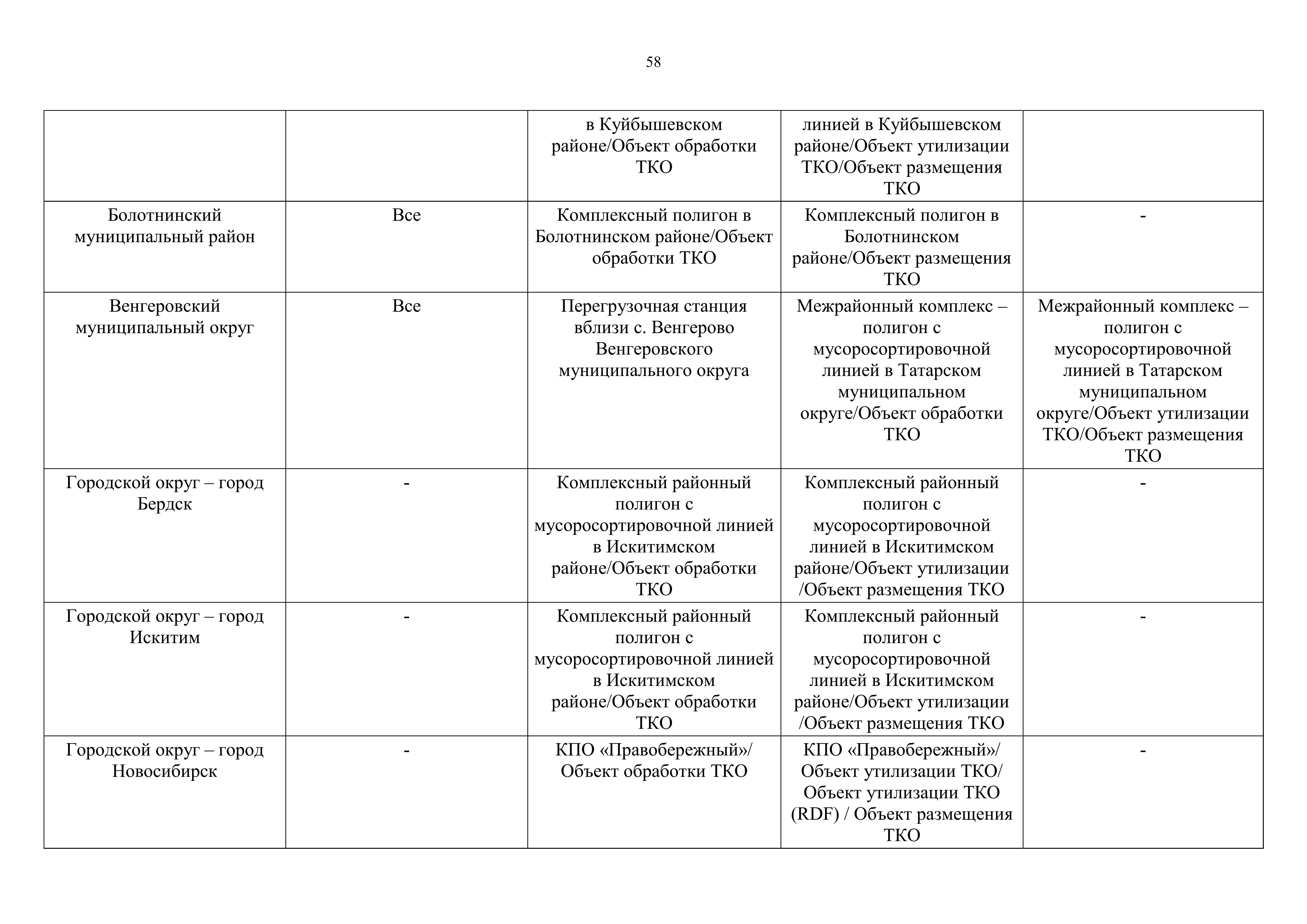 58

|  |  |  |  |  |
|---|---|---|---|---|
|  |  | в Куйбышевском районе/Объект обработки ТКО | линией в Куйбышевском районе/Объект утилизации ТКО/Объект размещения ТКО |  |
| Болотнинский муниципальный район | Все | Комплексный полигон в Болотнинском районе/Объект обработки ТКО | Комплексный полигон в Болотнинском районе/Объект размещения ТКО | - |
| Венгеровский муниципальный округ | Все | Перегрузочная станция вблизи с. Венгерово Венгеровского муниципального округа | Межрайонный комплекс – полигон с мусоросортировочной линией в Татарском муниципальном округе/Объект обработки ТКО | Межрайонный комплекс – полигон с мусоросортировочной линией в Татарском муниципальном округе/Объект утилизации ТКО/Объект размещения ТКО |
| Городской округ – город Бердск | - | Комплексный районный полигон с мусоросортировочной линией в Искитимском районе/Объект обработки ТКО | Комплексный районный полигон с мусоросортировочной линией в Искитимском районе/Объект утилизации /Объект размещения ТКО | - |
| Городской округ – город Искитим | - | Комплексный районный полигон с мусоросортировочной линией в Искитимском районе/Объект обработки ТКО | Комплексный районный полигон с мусоросортировочной линией в Искитимском районе/Объект утилизации /Объект размещения ТКО | - |
| Городской округ – город Новосибирск | - | КПО «Правобережный»/ Объект обработки ТКО | КПО «Правобережный»/ Объект утилизации ТКО/ Объект утилизации ТКО (RDF) / Объект размещения ТКО | - |